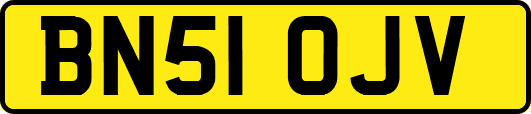 BN51 OJV